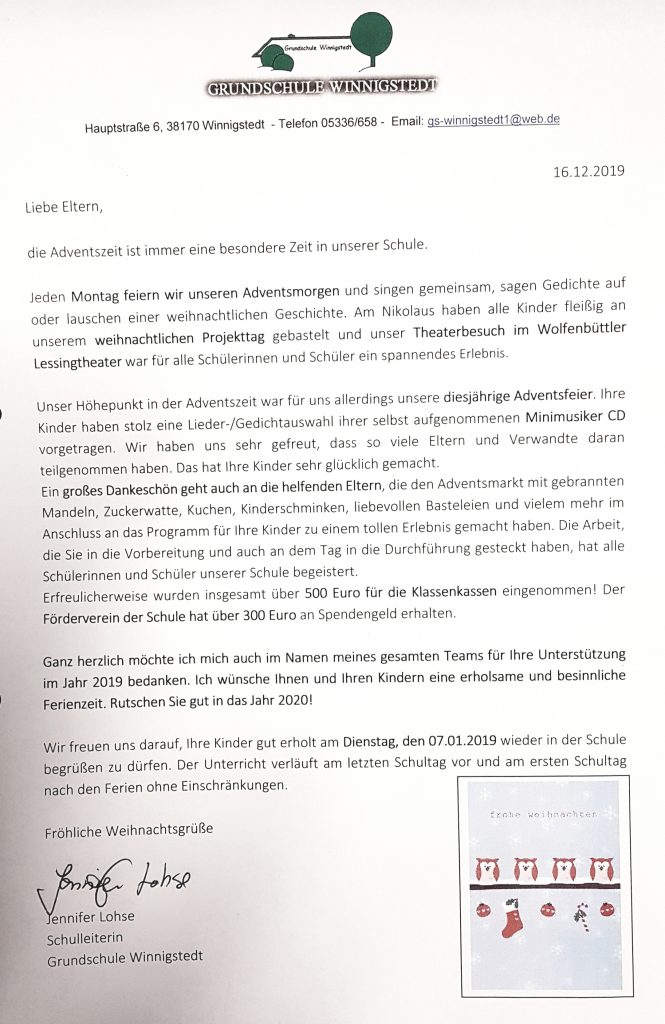 Grundschule Winnigstedt

GRUNDSCHULE WINNIGSTEDT

Hauptstraße 6, 38170 Winnigstedt - Telefon 05336/658 - Email: gs-winnigstedt1@web.de

16.12.2019

Liebe Eltern,

die Adventszeit ist immer eine besondere Zeit in unserer Schule.

Jeden Montag feiern wir unseren Adventsmorgen und singen gemeinsam, sagen Gedichte auf oder lauschen einer weihnachtlichen Geschichte. Am Nikolaus haben alle Kinder fleißig an unserem weihnachtlichen Projekttag gebastelt und unser Theaterbesuch im Wolfenbüttler Lessingtheater war für alle Schülerinnen und Schüler ein spannendes Erlebnis.

Unser Höhepunkt in der Adventszeit war für uns allerdings unsere diesjährige Adventsfeier. Ihre Kinder haben stolz eine Lieder-/Gedichtauswahl ihrer selbst aufgenommenen Minimusiker CD vorgetragen. Wir haben uns sehr gefreut, dass so viele Eltern und Verwandte daran teilgenommen haben. Das hat Ihre Kinder sehr glücklich gemacht.
Ein großes Dankeschön geht auch an die helfenden Eltern, die den Adventsmarkt mit gebrannten Mandeln, Zuckerwatte, Kuchen, Kinderschminken, liebevollen Basteleien und vielem mehr im Anschluss an das Programm für Ihre Kinder zu einem tollen Erlebnis gemacht haben. Die Arbeit, die Sie in die Vorbereitung und auch an dem Tag in die Durchführung gesteckt haben, hat alle Schülerinnen und Schüler unserer Schule begeistert.
Erfreulicherweise wurden insgesamt über 500 Euro für die Klassenkassen eingenommen! Der Förderverein der Schule hat über 300 Euro an Spendengeld erhalten.

Ganz herzlich möchte ich mich auch im Namen meines gesamten Teams für Ihre Unterstützung im Jahr 2019 bedanken. Ich wünsche Ihnen und Ihren Kindern eine erholsame und besinnliche Ferienzeit. Rutschen Sie gut in das Jahr 2020!

Wir freuen uns darauf, Ihre Kinder gut erholt am Dienstag, den 07.01.2019 wieder in der Schule begrüßen zu dürfen. Der Unterricht verläuft am letzten Schultag vor und am ersten Schultag nach den Ferien ohne Einschränkungen.

Fröhliche Weihnachtsgrüße

Jennifer Lohse
Jennifer Lohse
Schulleiterin
Grundschule Winnigstedt

Frohe Weihnachten